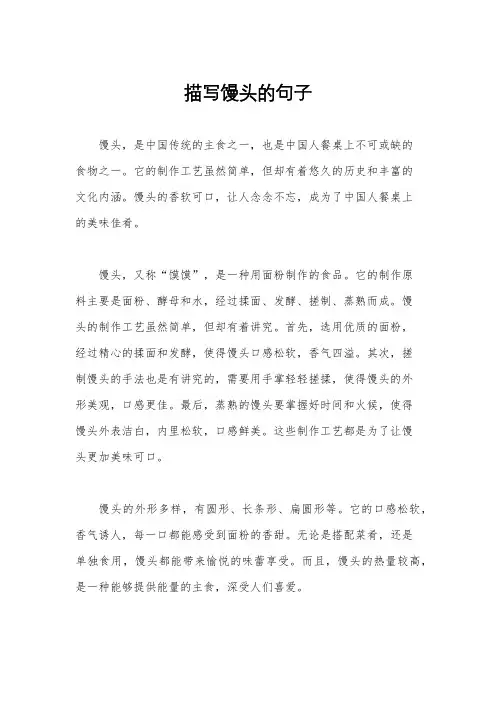 描写馒头的句子

馒头，是中国传统的主食之一，也是中国人餐桌上不可或缺的食物之一。它的制作工艺虽然简单，但却有着悠久的历史和丰富的文化内涵。馒头的香软可口，让人念念不忘，成为了中国人餐桌上的美味佳肴。

馒头，又称“馍馍”，是一种用面粉制作的食品。它的制作原料主要是面粉、酵母和水，经过揉面、发酵、搓制、蒸熟而成。馒头的制作工艺虽然简单，但却有着讲究。首先，选用优质的面粉，经过精心的揉面和发酵，使得馒头口感松软，香气四溢。其次，搓制馒头的手法也是有讲究的，需要用手掌轻轻搓揉，使得馒头的外形美观，口感更佳。最后，蒸熟的馒头要掌握好时间和火候，使得馒头外表洁白，内里松软，口感鲜美。这些制作工艺都是为了让馒头更加美味可口。

馒头的外形多样，有圆形、长条形、扁圆形等。它的口感松软，香气诱人，每一口都能感受到面粉的香甜。无论是搭配菜肴，还是单独食用，馒头都能带来愉悦的味蕾享受。而且，馒头的热量较高，是一种能够提供能量的主食，深受人们喜爱。